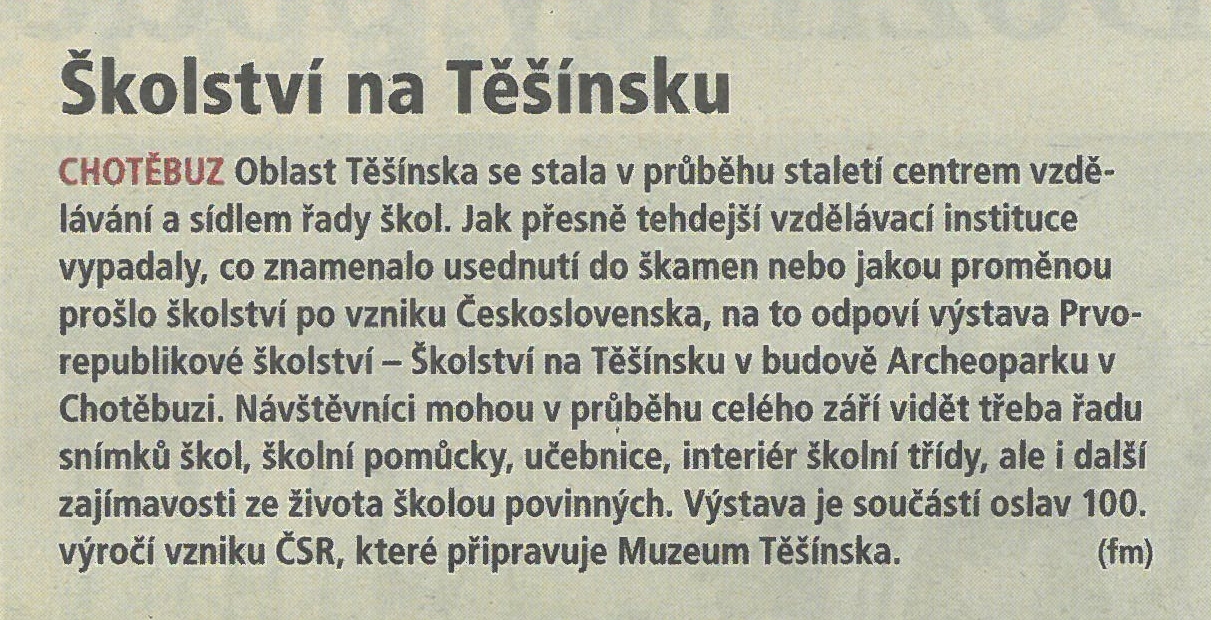 Školství na Těšínsku

CHOTĚBUZ Oblast Těšínska se stala v průběhu staletí centrem vzdělávání a sídlem řady škol. Jak přesně tehdejší vzdělávací instituce vypadaly, co znamenalo usednutí do škamen nebo jakou proměnou prošlo školství po vzniku Československa, na to odpoví výstava Prvorepublikové školství – Školství na Těšínsku v budově Archeoparku v Chotěbuzi. Návštěvníci mohou v průběhu celého září vidět třeba řadu snímků škol, školní pomůcky, učebnice, interiér školní třídy, ale i další zajímavosti ze života školou povinných. Výstava je součástí oslav 100. výročí vzniku ČSR, které připravuje Muzeum Těšínska. (fm)